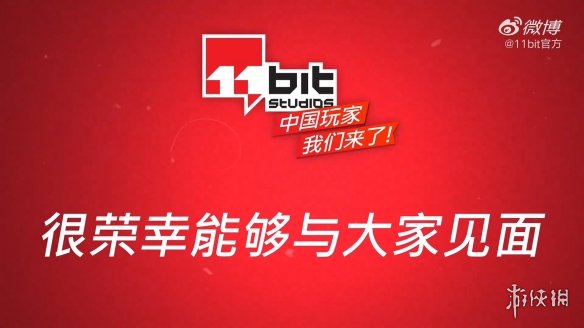 微博
@11bit官方

11 bit
studios
中国玩家
我们来了!

很荣幸能够与大家见面

游侠网